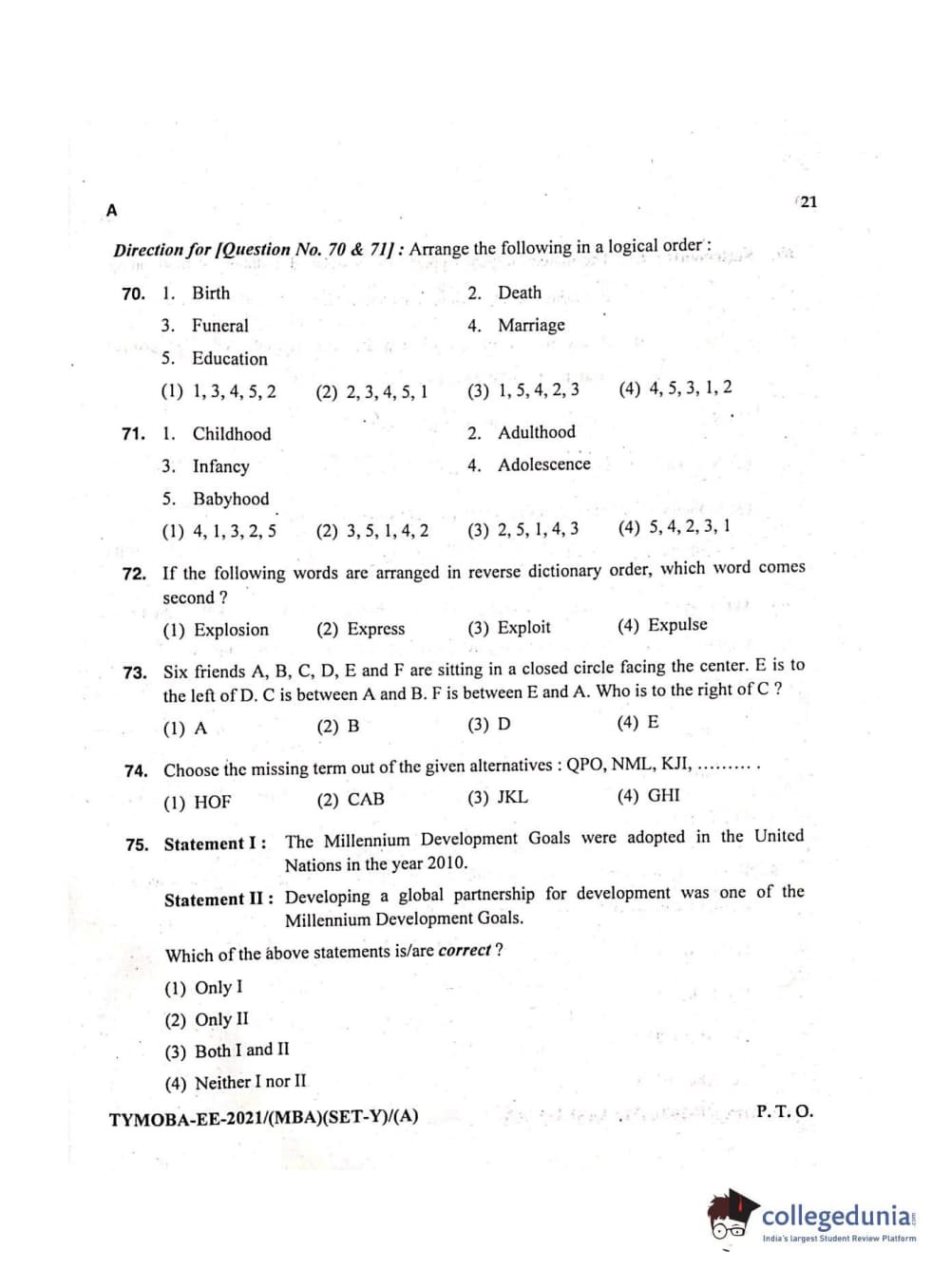 A

21

Direction for [Question No. 70 & 71] : Arrange the following in a logical order :

70. 1. Birth
2. Death
3. Funeral
4. Marriage
5. Education
(1) 1, 3, 4, 5, 2 (2) 2, 3, 4, 5, 1 (3) 1, 5, 4, 2, 3 (4) 4, 5, 3, 1, 2

71. 1. Childhood
2. Adulthood
3. Infancy
4. Adolescence
5. Babyhood
(1) 4, 1, 3, 2, 5 (2) 3, 5, 1, 4, 2 (3) 2, 5, 1, 4, 3 (4) 5, 4, 2, 3, 1

72. If the following words are arranged in reverse dictionary order, which word comes second ?
(1) Explosion (2) Express (3) Exploit (4) Expulse

73. Six friends A, B, C, D, E and F are sitting in a closed circle facing the center. E is to the left of D. C is between A and B. F is between E and A. Who is to the right of C ?
(1) A (2) B (3) D (4) E

74. Choose the missing term out of the given alternatives : QPO, NML, KJI, ......... .
(1) HOF (2) CAB (3) JKL (4) GHI

75. Statement I : The Millennium Development Goals were adopted in the United Nations in the year 2010.

Statement II : Developing a global partnership for development was one of the Millennium Development Goals.

Which of the above statements is/are correct ?
(1) Only I
(2) Only II
(3) Both I and II
(4) Neither I nor II

TYMOBA-EE-2021/(MBA)(SET-Y)/(A)

P. T. O.

collegedunia
India's largest Student Review Platform